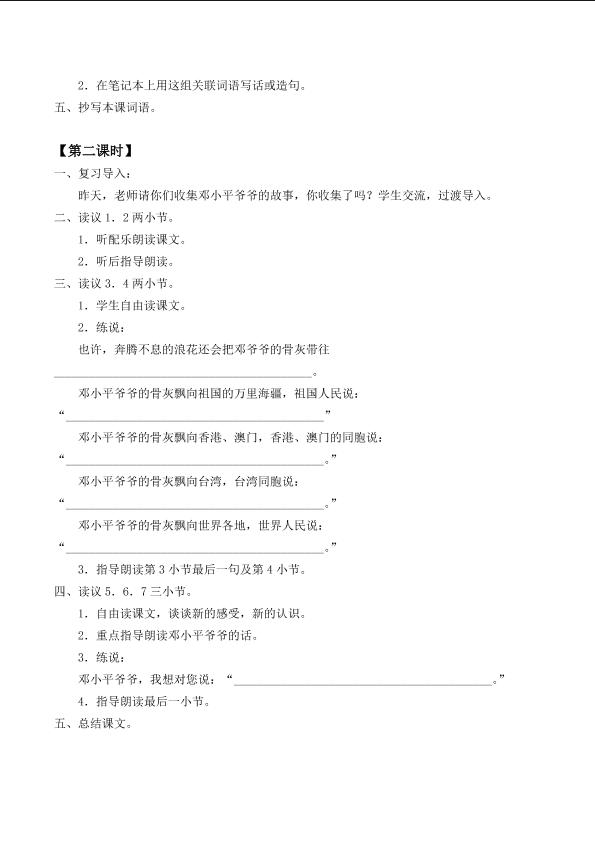 2.在笔记本上用这组关联词语写话或造句。

五、抄写本课词语。

【第二课时】

一、复习导入：

昨天，老师请你们收集邓小平爷爷的故事，你收集了吗？学生交流，过渡导入。

二、读议1.2两小节。

1.听配乐朗读课文。

2.听后指导朗读。

三、读议3.4两小节。

1.学生自由读课文。

2.练说：

也许，奔腾不息的浪花还会把邓爷爷的骨灰带往____。

邓小平爷爷的骨灰飘向祖国的万里海疆，祖国人民说：

“____”

邓小平爷爷的骨灰飘向香港、澳门，香港、澳门的同胞说：

“____。”

邓小平爷爷的骨灰飘向台湾，台湾同胞说：

“____。”

邓小平爷爷的骨灰飘向世界各地，世界人民说：

“____。”

3.指导朗读第3小节最后一句及第4小节。

四、读议5.6.7三小节。

1.自由读课文，谈谈新的感受，新的认识。

2.重点指导朗读邓小平爷爷的话。

3.练说：

邓小平爷爷，我想对您说：“____。”

4.指导朗读最后一小节。

五、总结课文。